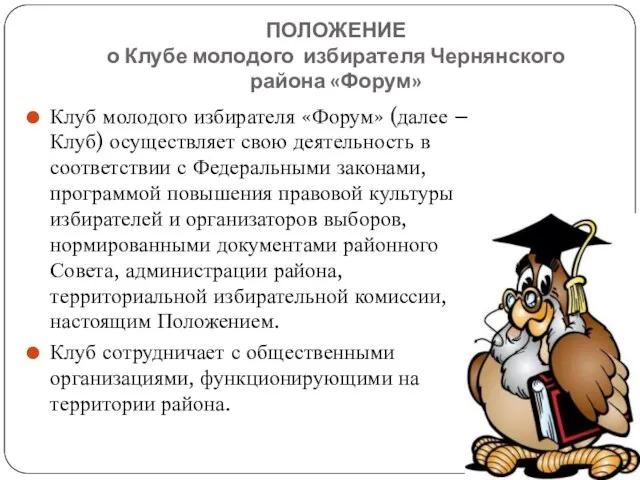 ПОЛОЖЕНИЕ
о Клубе молодого избирателя Чернянского района «Форум»

Клуб молодого избирателя «Форум» (далее – Клуб) осуществляет свою деятельность в соответствии с Федеральными законами, программой повышения правовой культуры избирателей и организаторов выборов, нормированными документами районного Совета, администрации района, территориальной избирательной комиссии, настоящим Положением.

Клуб сотрудничает с общественными организациями, функционирующими на территории района.